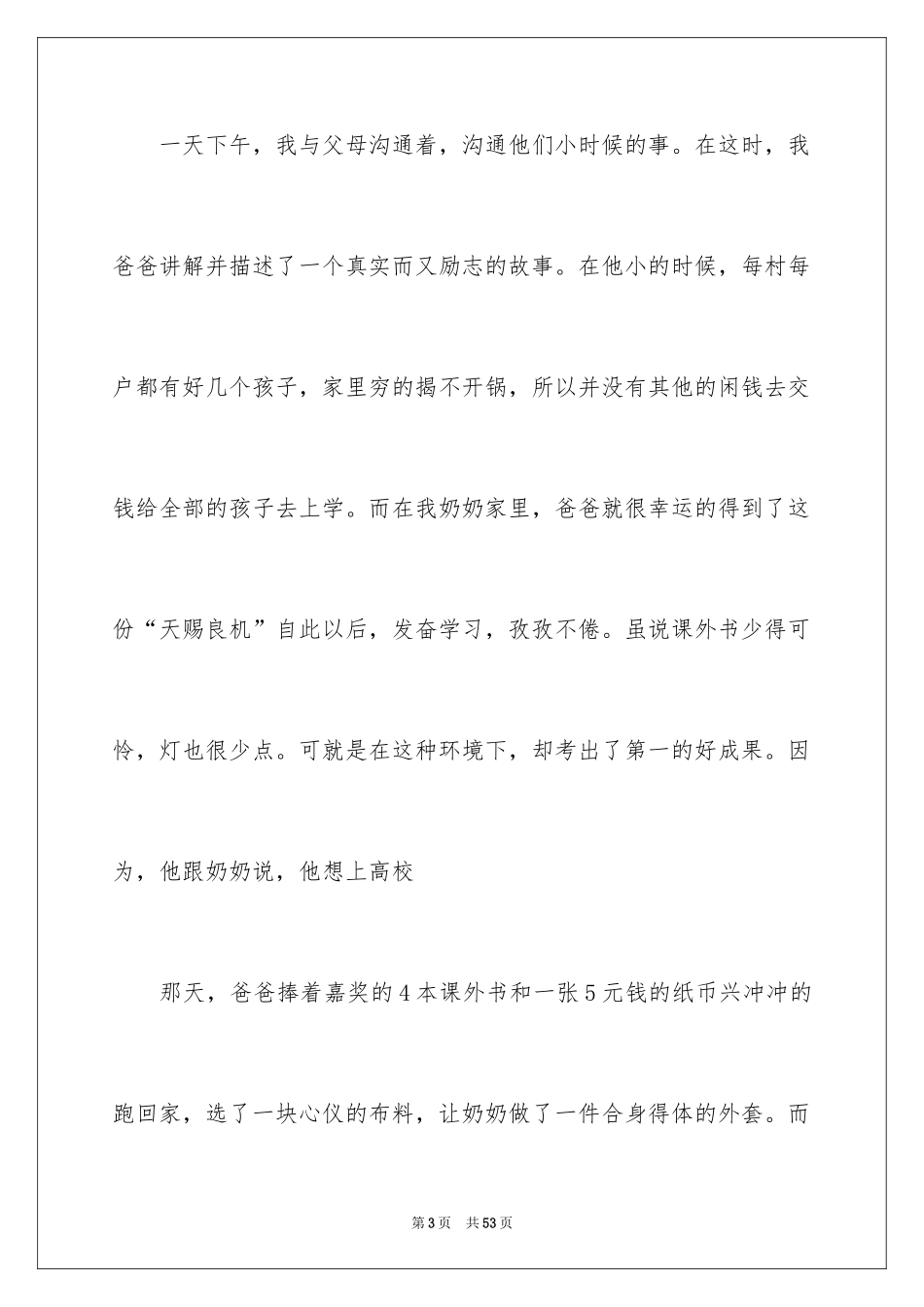 一天下午，我与父母沟通着，沟通他们小时候的事。在这时，我爸爸讲解并描述了一个真实而又励志的故事。在他小的时候，每村每户都有好几个孩子，家里穷的揭不开锅，所以并没有其他的闲钱去交钱给全部的孩子去上学。而在我奶奶家里，爸爸就很幸运的得到了这份“天赐良机”自此以后，发奋学习，孜孜不倦。虽说课外书少得可怜，灯也很少点。可就是在这种环境下，却考出了第一的好成果。因为，他跟奶奶说，他想上高校

那天，爸爸捧着嘉奖的4本课外书和一张5元钱的纸币兴冲冲的跑回家，选了一块心仪的布料，让奶奶做了一件合身得体的外套。而

第3页 共53页